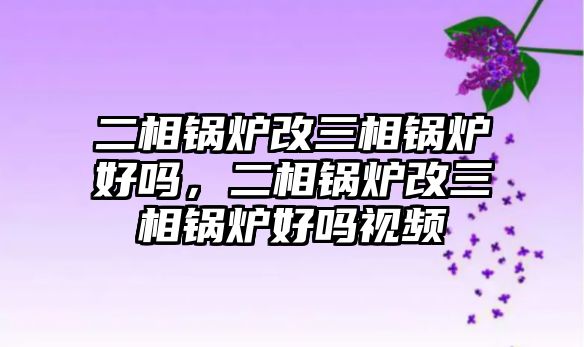 二相锅炉改三相锅炉好吗，二相锅炉改三相锅炉好吗视频